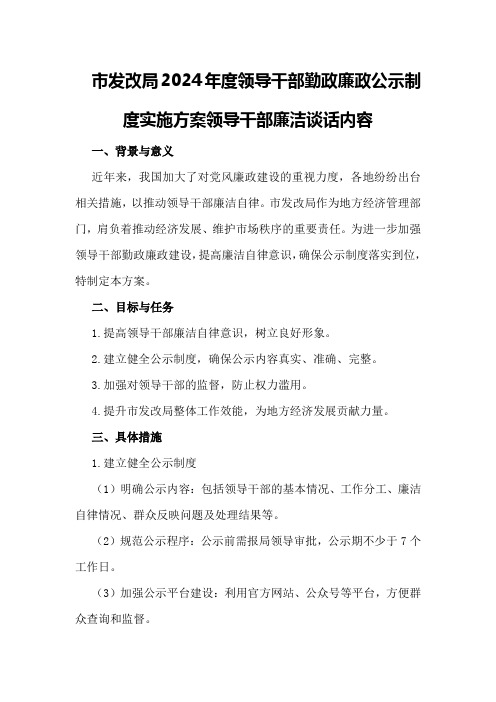 市发改局2024年度领导干部勤政廉政公示制度实施方案领导干部廉洁谈话内容

一、背景与意义

近年来，我国加大了对党风廉政建设的重视力度，各地纷纷出台相关措施，以推动领导干部廉洁自律。市发改局作为地方经济管理部门，肩负着推动经济发展、维护市场秩序的重要责任。为进一步加强领导干部勤政廉政建设，提高廉洁自律意识，确保公示制度落实到位，特制定本方案。

二、目标与任务

1.提高领导干部廉洁自律意识，树立良好形象。

2.建立健全公示制度，确保公示内容真实、准确、完整。

3.加强对领导干部的监督，防止权力滥用。

4.提升市发改局整体工作效能，为地方经济发展贡献力量。

三、具体措施

1.建立健全公示制度

（1）明确公示内容：包括领导干部的基本情况、工作分工、廉洁自律情况、群众反映问题及处理结果等。

（2）规范公示程序：公示前需报局领导审批，公示期不少于7个工作日。

（3）加强公示平台建设：利用官方网站、公众号等平台，方便群众查询和监督。